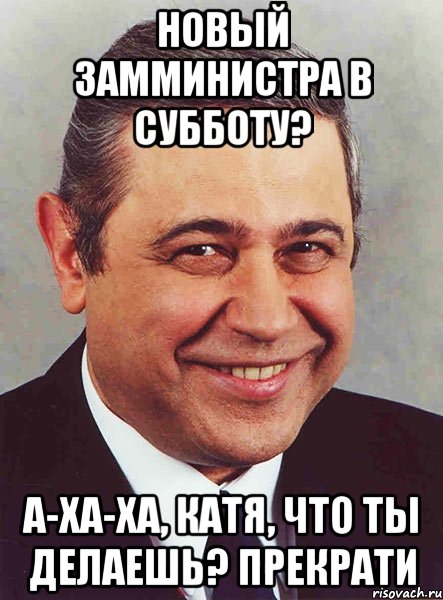 НОВЫЙ ЗАММИНИСТРА В СУББОТУ?

А-ХА-ХА, КАТЯ, ЧТО ТЫ ДЕЛАЕШЬ? ПРЕКРАТИ

risovach.ru